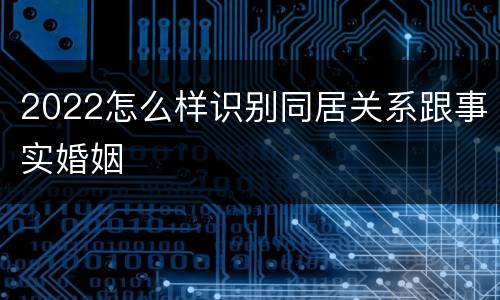 2022怎么样识别同居关系跟事实婚姻